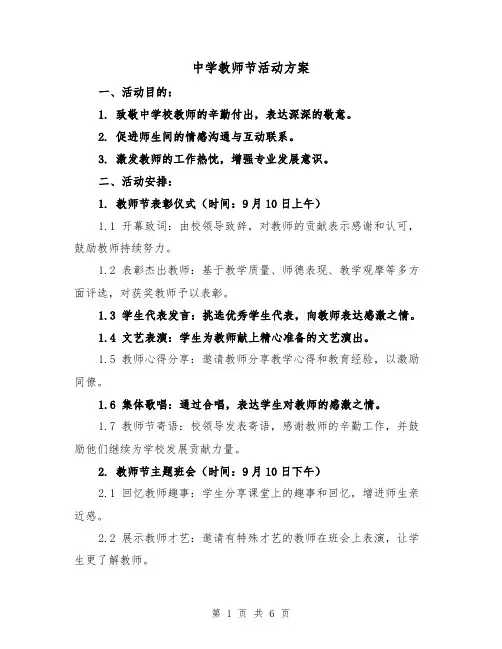 中学教师节活动方案

一、活动目的：

1. 致敬中学校教师的辛勤付出，表达深深的敬意。

2. 促进师生间的情感沟通与互动联系。

3. 激发教师的工作热忱，增强专业发展意识。

二、活动安排：

1. 教师节表彰仪式（时间：9月10日上午）

1.1 开幕致词：由校领导致辞，对教师的贡献表示感谢和认可，鼓励教师持续努力。

1.2 表彰杰出教师：基于教学质量、师德表现、教学观摩等多方面评选，对获奖教师予以表彰。

1.3 学生代表发言：挑选优秀学生代表，向教师表达感激之情。

1.4 文艺表演：学生为教师献上精心准备的文艺演出。

1.5 教师心得分享：邀请教师分享教学心得和教育经验，以激励同僚。

1.6 集体歌唱：通过合唱，表达学生对教师的感激之情。

1.7 教师节寄语：校领导发表寄语，感谢教师的辛勤工作，并鼓励他们继续为学校发展贡献力量。

2. 教师节主题班会（时间：9月10日下午）

2.1 回忆教师趣事：学生分享课堂上的趣事和回忆，增进师生亲近感。

2.2 展示教师才艺：邀请有特殊才艺的教师在班会上表演，让学生更了解教师。

第 1 页 共 6 页